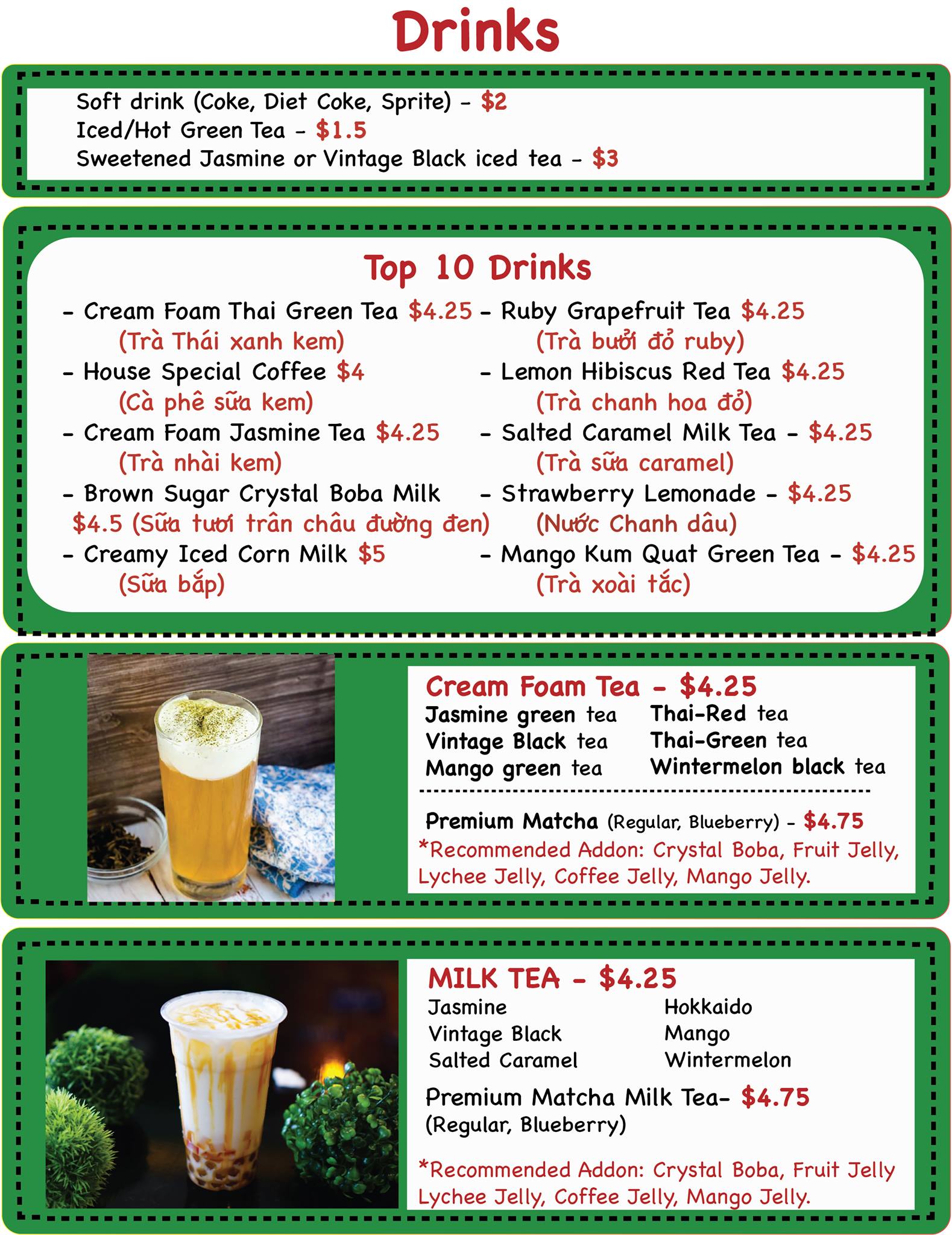 Drinks

Soft drink (Coke, Diet Coke, Sprite) - $2
Iced/Hot Green Tea - $1.5
Sweetened Jasmine or Vintage Black iced tea - $3

Top 10 Drinks

- Cream Foam Thai Green Tea $4.25
(Trà Thái xanh kem)
- House Special Coffee $4
(Cà phê sữa kem)
- Cream Foam Jasmine Tea $4.25
(Trà nhài kem)
- Brown Sugar Crystal Boba Milk $4.5 (Sữa tươi trân châu đường đen)
- Creamy Iced Corn Milk $5
(Sữa bắp)

- Ruby Grapefruit Tea $4.25
(Trà bưởi đỏ ruby)
- Lemon Hibiscus Red Tea $4.25
(Trà chanh hoa đỏ)
- Salted Caramel Milk Tea - $4.25
(Trà sữa caramel)
- Strawberry Lemonade - $4.25
(Nước Chanh dâu)
- Mango Kum Quat Green Tea - $4.25
(Trà xoài tắc)

Cream Foam Tea - $4.25
Jasmine green tea
Vintage Black tea
Mango green tea
Thai-Red tea
Thai-Green tea
Wintermelon black tea

Premium Matcha (Regular, Blueberry) - $4.75
*Recommended Addon: Crystal Boba, Fruit Jelly, Lychee Jelly, Coffee Jelly, Mango Jelly.

MILK TEA - $4.25
Jasmine
Vintage Black
Salted Caramel
Hokkaido
Mango
Wintermelon

Premium Matcha Milk Tea- $4.75
(Regular, Blueberry)

*Recommended Addon: Crystal Boba, Fruit Jelly Lychee Jelly, Coffee Jelly, Mango Jelly.